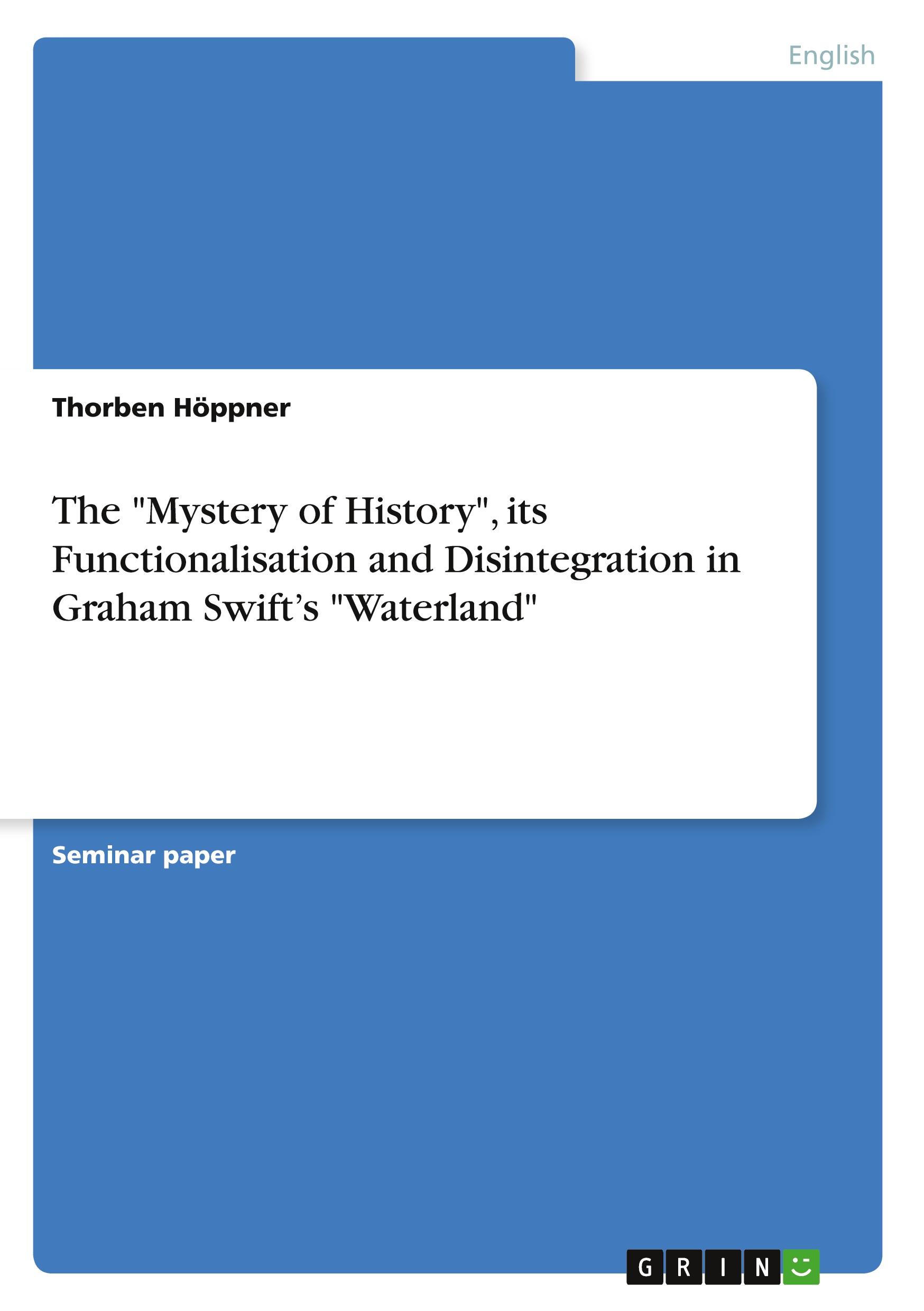 English

Thorben Höppner

The "Mystery of History", its Functionalisation and Disintegration in Graham Swift’s "Waterland"

Seminar paper

GRIN